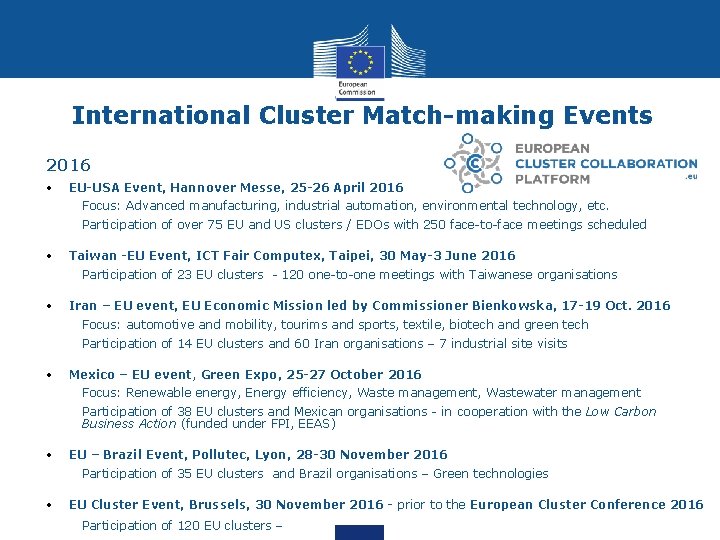 European Commission

International Cluster Match-making Events

EUROPEAN CLUSTER COLLABORATION PLATFORM .eu

2016

• EU-USA Event, Hannover Messe, 25-26 April 2016
Focus: Advanced manufacturing, industrial automation, environmental technology, etc.
Participation of over 75 EU and US clusters / EDOs with 250 face-to-face meetings scheduled

• Taiwan -EU Event, ICT Fair Computex, Taipei, 30 May-3 June 2016
Participation of 23 EU clusters - 120 one-to-one meetings with Taiwanese organisations

• Iran – EU event, EU Economic Mission led by Commissioner Bienkowska, 17-19 Oct. 2016
Focus: automotive and mobility, tourims and sports, textile, biotech and green tech
Participation of 14 EU clusters and 60 Iran organisations – 7 industrial site visits

• Mexico – EU event, Green Expo, 25-27 October 2016
Focus: Renewable energy, Energy efficiency, Waste management, Wastewater management
Participation of 38 EU clusters and Mexican organisations - in cooperation with the Low Carbon Business Action (funded under FPI, EEAS)

• EU – Brazil Event, Pollutec, Lyon, 28-30 November 2016
Participation of 35 EU clusters and Brazil organisations – Green technologies

• EU Cluster Event, Brussels, 30 November 2016 - prior to the European Cluster Conference 2016
Participation of 120 EU clusters –